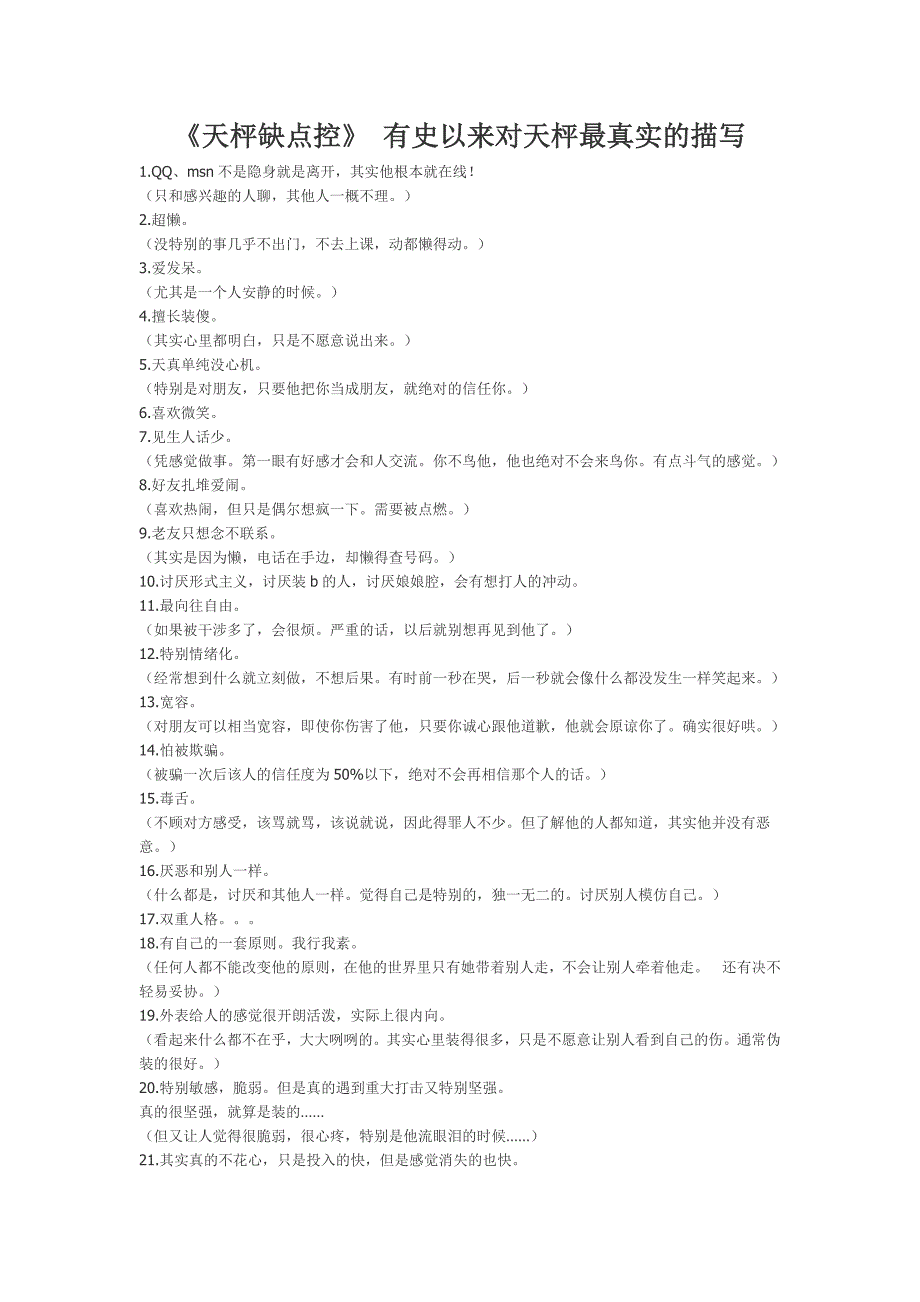 《天枰缺点控》 有史以来对天枰最真实的描写

1.QQ、msn 不是隐身就是离开，其实他根本就在线！
（只和感兴趣的人聊，其他人一概不理。）
2.超懒。
（没特别的事几乎不出门，不去上课，动都懒得动。）
3.爱发呆。
（尤其是一个人安静的时候。）
4.擅长装傻。
（其实心里都明白，只是不愿意说出来。）
5.天真单纯没心机。
（特别是对朋友，只要他把你当成朋友，就绝对的信任你。）
6.喜欢微笑。
7.见生人话少。
（凭感觉做事。第一眼有好感才会和人交流。你不鸟他，他也绝对不会来鸟你。有点斗气的感觉。）
8.好友扎堆爱闹。
（喜欢热闹，但只是偶尔想疯一下。需要被点燃。）
9.老友只想念不联系。
（其实是因为懒，电话在手边，却懒得查号码。）
10.讨厌形式主义，讨厌装 b 的人，讨厌娘娘腔，会有想打人的冲动。
11.最向往自由。
（如果被干涉多了，会很烦。严重的话，以后就别想再见到他了。）
12.特别情绪化。
（经常想到什么就立刻做，不想后果。有时前一秒在哭，后一秒就会像什么都没发生一样笑起来。）
13.宽容。
（对朋友可以相当宽容，即使你伤害了他，只要你诚心跟他道歉，他就会原谅你了。确实很好哄。）
14.怕被欺骗。
（被骗一次后该人的信任度为 50%以下，绝对不会再相信那个人的话。）
15.毒舌。
（不顾对方感受，该骂就骂，该说就说，因此得罪人不少。但了解他的人都知道，其实他并没有恶意。）
16.厌恶和别人一样。
（什么都是，讨厌和其他人一样。觉得自己是特别的，独一无二的。讨厌别人模仿自己。）
17.双重人格。。。
18.有自己的一套原则。我行我素。
（任何人都不能改变他的原则，在他的世界里只有她带着别人走，不会让别人牵着他走。 还有决不轻易妥协。）
19.外表给人的感觉很开朗活泼，实际上很内向。
（看起来什么都不在乎，大大咧咧的。其实心里装得很多，只是不愿意让别人看到自己的伤。通常伪装的很好。）
20.特别敏感，脆弱。但是真的遇到重大打击又特别坚强。
真的很坚强，就算是装的......
（但又让人觉得很脆弱，很心疼，特别是他流眼泪的时候......）
21.其实真的不花心，只是投入的快，但是感觉消失的也快。